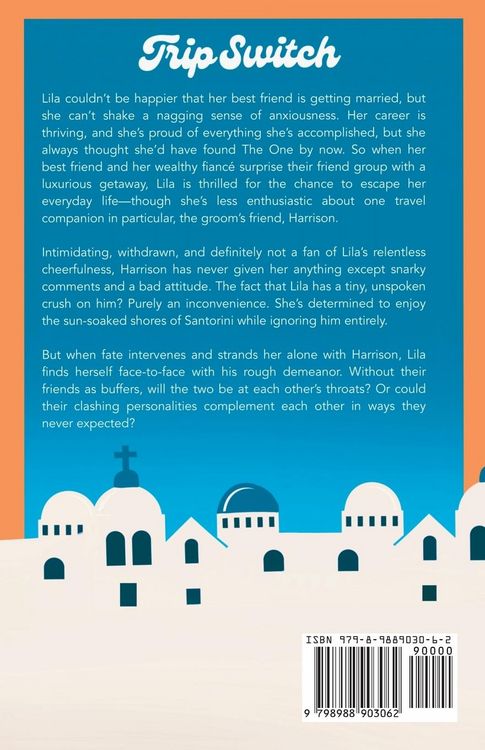 Trip Switch

Lila couldn't be happier that her best friend is getting married, but she can't shake a nagging sense of anxiousness. Her career is thriving, and she's proud of everything she's accomplished, but she always thought she'd have found The One by now. So when her best friend and her wealthy fiancé surprise their friend group with a luxurious getaway, Lila is thrilled for the chance to escape her everyday life—though she's less enthusiastic about one travel companion in particular, the groom's friend, Harrison.

Intimidating, withdrawn, and definitely not a fan of Lila's relentless cheerfulness, Harrison has never given her anything except snarky comments and a bad attitude. The fact that Lila has a tiny, unspoken crush on him? Purely an inconvenience. She's determined to enjoy the sun-soaked shores of Santorini while ignoring him entirely.

But when fate intervenes and strands her alone with Harrison, Lila finds herself face-to-face with his rough demeanor. Without their friends as buffers, will the two be at each other's throats? Or could their clashing personalities complement each other in ways they never expected?

ISBN 979-8-9889030-6-2
90000
9 798988 903062